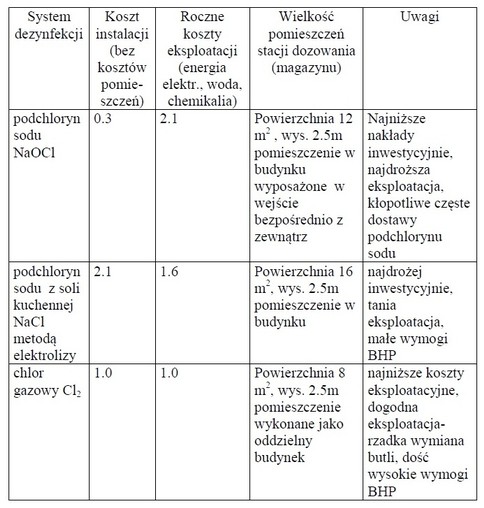 | System dezynfekcji | Koszt instalacji (bez kosztów pomieszczeń) | Roczne koszty eksploatacji (energia elektr., woda, chemikalia) | Wielkość pomieszczeń stacji dozowania (magazynu) | Uwagi |
|---|---|---|---|---|
| podchloryn sodu NaOCl | 0.3 | 2.1 | Powierzchnia 12 $m^2$ , wys. 2.5m pomieszczenie w budynku wyposażone w wejście bezpośrednio z zewnątrz | Najniższe nakłady inwestycyjne, najdroższa eksploatacja, kłopotliwe częste dostawy podchlorynu sodu |
| podchloryn sodu z soli kuchennej NaCl metodą elektrolizy | 2.1 | 1.6 | Powierzchnia 16 $m^2$, wys. 2.5m pomieszczenie w budynku | najdrożej inwestycyjnie, tania eksploatacja, małe wymogi BHP |
| chlor gazowy $Cl_2$ | 1.0 | 1.0 | Powierzchnia 8 $m^2$, wys. 2.5m pomieszczenie wykonane jako oddzielny budynek | najniższe koszty eksploatacyjne, dogodna eksploatacja-rzadka wymiana butli, dość wysokie wymogi BHP |